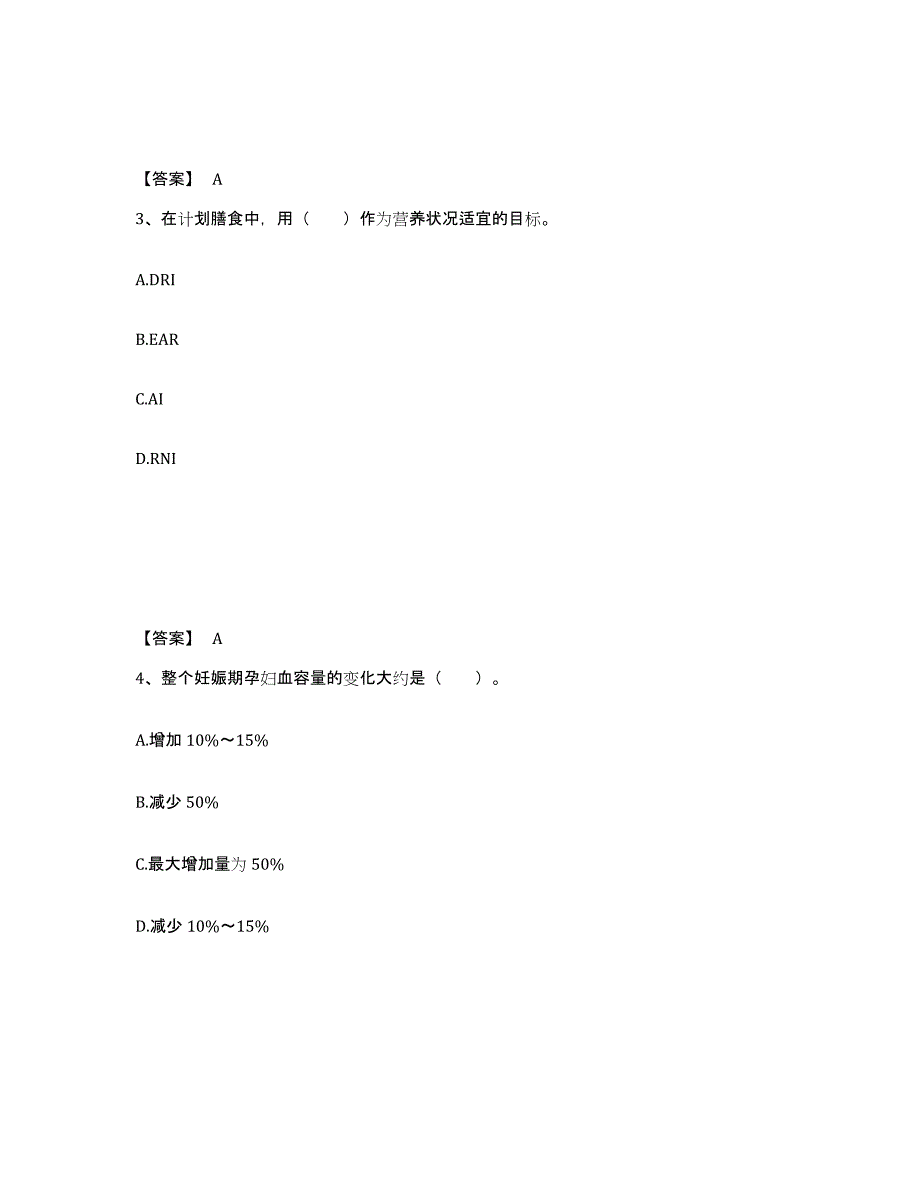 【答案】 A

3、在计划膳食中，用（　　）作为营养状况适宜的目标。

A.DRI

B.EAR

C.AI

D.RNI

【答案】 A

4、整个妊娠期孕妇血容量的变化大约是（　　）。

A.增加 10%～15%

B.减少 50%

C.最大增加量为 50%

D.减少 10%～15%